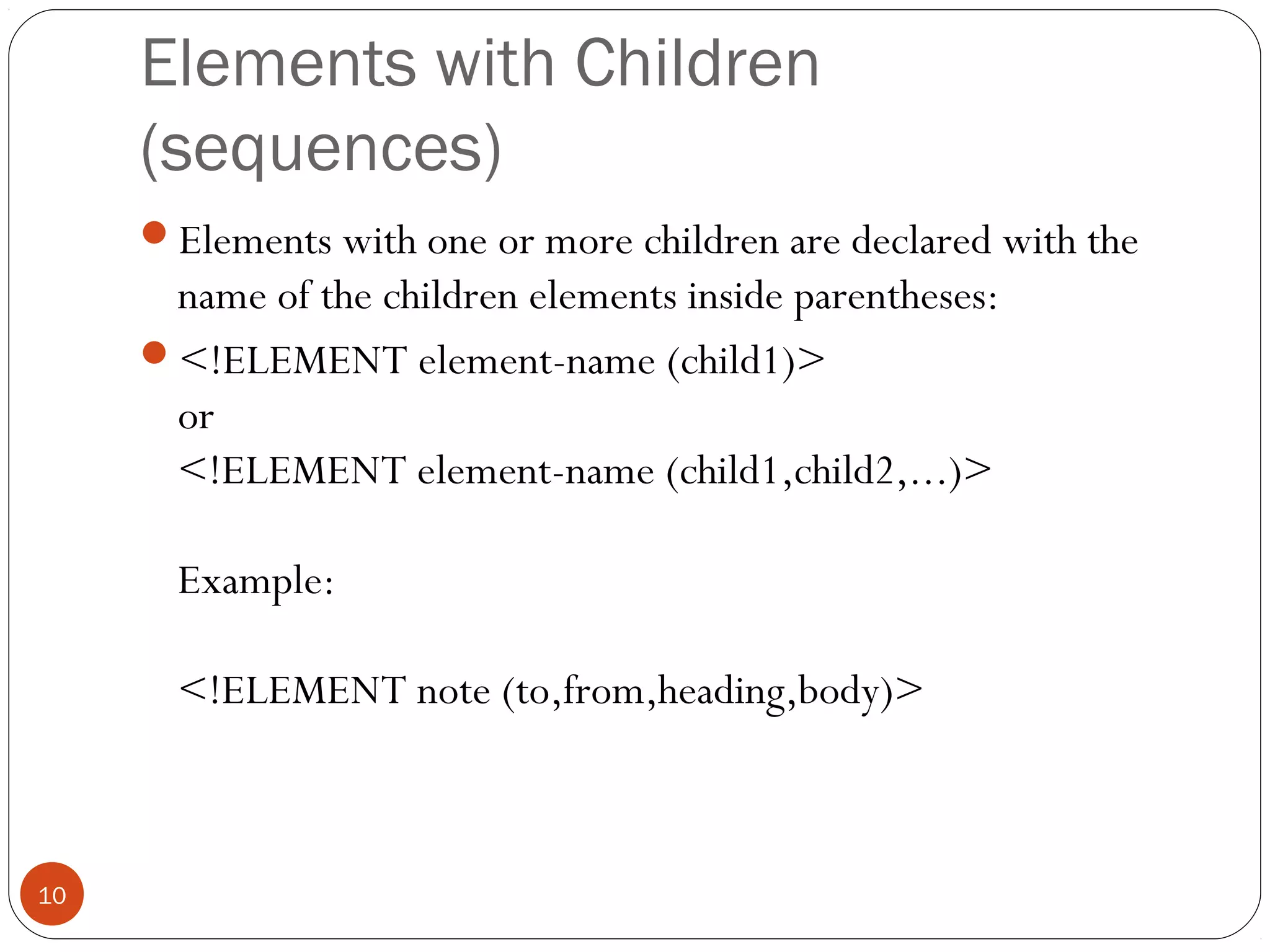 Elements with Children (sequences)

Elements with one or more children are declared with the name of the children elements inside parentheses:

<!ELEMENT element-name (child1)>
or
<!ELEMENT element-name (child1,child2,...)>

Example:

<!ELEMENT note (to,from,heading,body)>

10